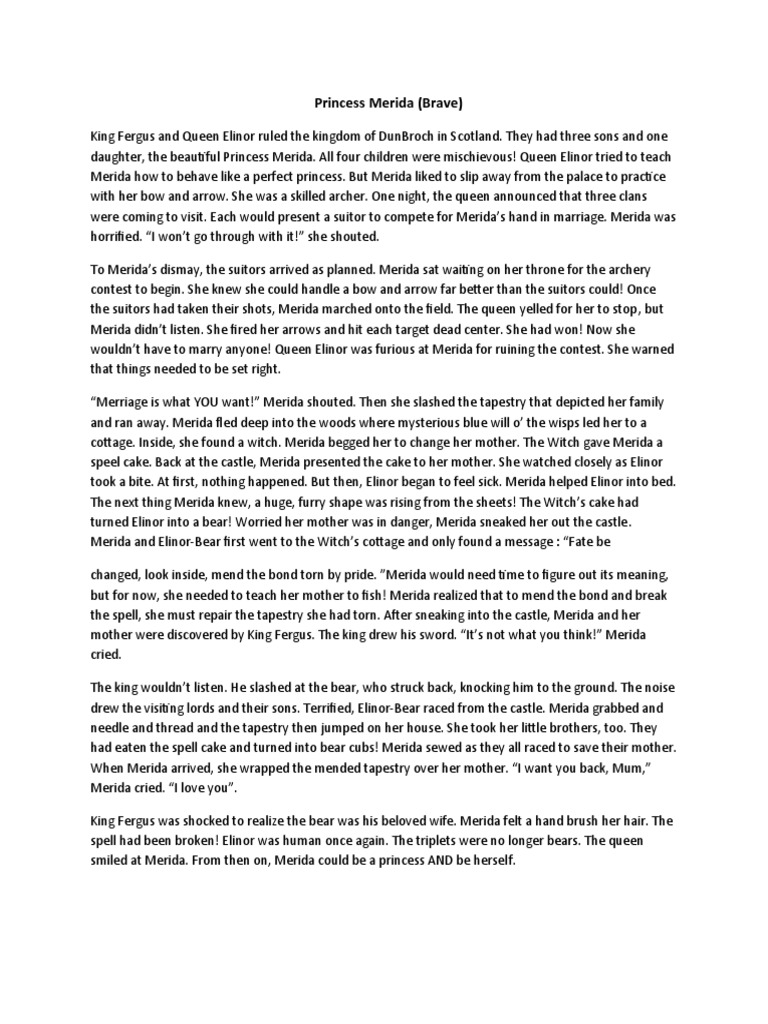 Princess Merida (Brave)

King Fergus and Queen Elinor ruled the kingdom of DunBroch in Scotland. They had three sons and one daughter, the beautiful Princess Merida. All four children were mischievous! Queen Elinor tried to teach Merida how to behave like a perfect princess. But Merida liked to slip away from the palace to practice with her bow and arrow. She was a skilled archer. One night, the queen announced that three clans were coming to visit. Each would present a suitor to compete for Merida's hand in marriage. Merida was horrified. "I won't go through with it!" she shouted.

To Merida's dismay, the suitors arrived as planned. Merida sat waiting on her throne for the archery contest to begin. She knew she could handle a bow and arrow far better than the suitors could! Once the suitors had taken their shots, Merida marched onto the field. The queen yelled for her to stop, but Merida didn't listen. She fired her arrows and hit each target dead center. She had won! Now she wouldn't have to marry anyone! Queen Elinor was furious at Merida for ruining the contest. She warned that things needed to be set right.

"Merriage is what YOU want!" Merida shouted. Then she slashed the tapestry that depicted her family and ran away. Merida fled deep into the woods where mysterious blue will o' the wisps led her to a cottage. Inside, she found a witch. Merida begged her to change her mother. The Witch gave Merida a speel cake. Back at the castle, Merida presented the cake to her mother. She watched closely as Elinor took a bite. At first, nothing happened. But then, Elinor began to feel sick. Merida helped Elinor into bed. The next thing Merida knew, a huge, furry shape was rising from the sheets! The Witch's cake had turned Elinor into a bear! Worried her mother was in danger, Merida sneaked her out the castle. Merida and Elinor-Bear first went to the Witch's cottage and only found a message : "Fate be

changed, look inside, mend the bond torn by pride. "Merida would need time to figure out its meaning, but for now, she needed to teach her mother to fish! Merida realized that to mend the bond and break the spell, she must repair the tapestry she had torn. After sneaking into the castle, Merida and her mother were discovered by King Fergus. The king drew his sword. "It's not what you think!" Merida cried.

The king wouldn't listen. He slashed at the bear, who struck back, knocking him to the ground. The noise drew the visiting lords and their sons. Terrified, Elinor-Bear raced from the castle. Merida grabbed and needle and thread and the tapestry then jumped on her house. She took her little brothers, too. They had eaten the spell cake and turned into bear cubs! Merida sewed as they all raced to save their mother. When Merida arrived, she wrapped the mended tapestry over her mother. "I want you back, Mum," Merida cried. "I love you".

King Fergus was shocked to realize the bear was his beloved wife. Merida felt a hand brush her hair. The spell had been broken! Elinor was human once again. The triplets were no longer bears. The queen smiled at Merida. From then on, Merida could be a princess AND be herself.